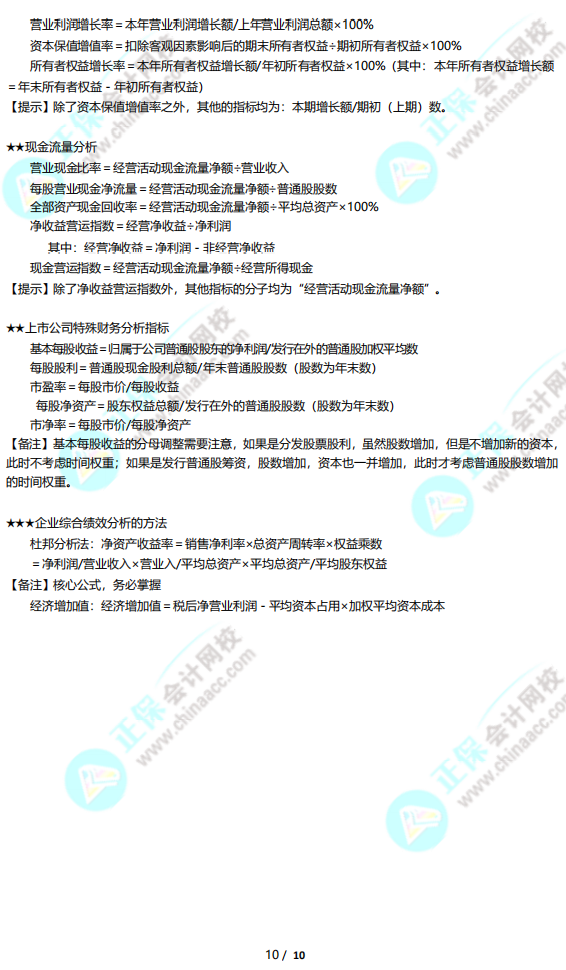 营业利润增长率＝本年营业利润增长额/上年营业利润总额×100%

资本保值增值率＝扣除客观因素影响后的期末所有者权益÷期初所有者权益×100%

所有者权益增长率＝本年所有者权益增长额/年初所有者权益×100%（其中：本年所有者权益增长额＝年末所有者权益－年初所有者权益）

【提示】除了资本保值增值率之外，其他的指标均为：本期增长额/期初（上期）数。

★★现金流量分析

营业现金比率＝经营活动现金流量净额÷营业收入

每股营业现金净流量＝经营活动现金流量净额÷普通股股数

全部资产现金回收率＝经营活动现金流量净额÷平均总资产×100%

净收益营运指数＝经营净收益÷净利润

其中：经营净收益＝净利润－非经营净收益

现金营运指数＝经营活动现金流量净额÷经营所得现金

【提示】除了净收益营运指数外，其他指标的分子均为“经营活动现金流量净额”。

★★上市公司特殊财务分析指标

基本每股收益＝归属于公司普通股股东的净利润/发行在外的普通股加权平均数

每股股利＝普通股现金股利总额/年末普通股股数（股数为年末数）

市盈率＝每股市价/每股收益

每股净资产＝股东权益总额/发行在外的普通股股数（股数为年末数）

市净率＝每股市价/每股净资产

【备注】基本每股收益的分母调整需要注意，如果是分发股票股利，虽然股数增加，但是不增加新的资本，此时不考虑时间权重；如果是发行普通股筹资，股数增加，资本也一并增加，此时才考虑普通股股数增加的时间权重。

★★★企业综合绩效分析的方法

杜邦分析法：净资产收益率＝销售净利率×总资产周转率×权益乘数

＝净利润/营业收入×营业入/平均总资产×平均总资产/平均股东权益

【备注】核心公式，务必掌握

经济增加值：经济增加值＝税后净营业利润－平均资本占用×加权平均资本成本

10 / 10

正保会计网校 www.chinaacc.com